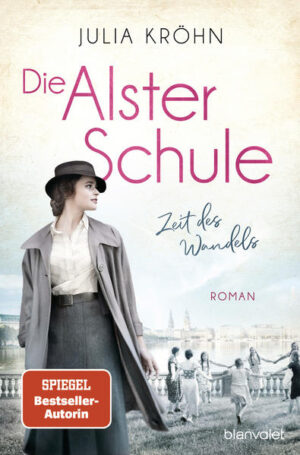 JULIA KRÖHN

Die Alster Schule

Zeit des Wandels

ROMAN

SPIEGEL Bestseller-Autorin

blanvalet